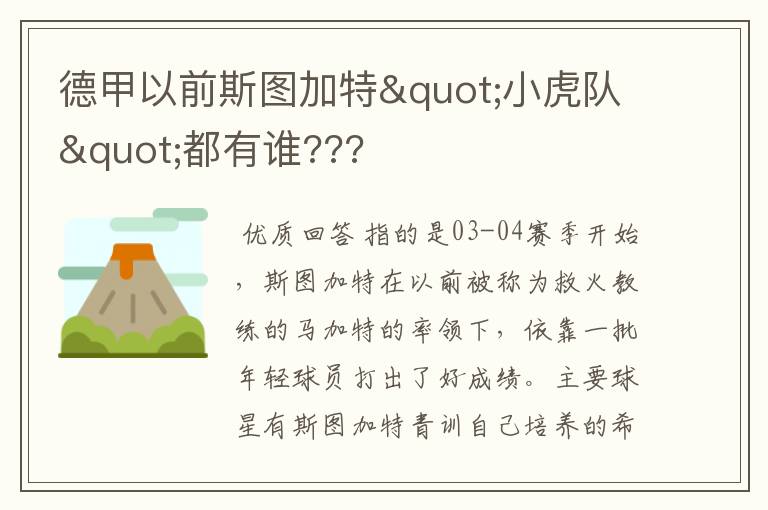 德甲以前斯图加特&quot;小虎队&quot;都有谁???

优质回答 指的是03-04赛季开始，斯图加特在以前被称为救火教练的马加特的率领下，依靠一批年轻球员打出了好成绩。主要球星有斯图加特青训自己培养的希